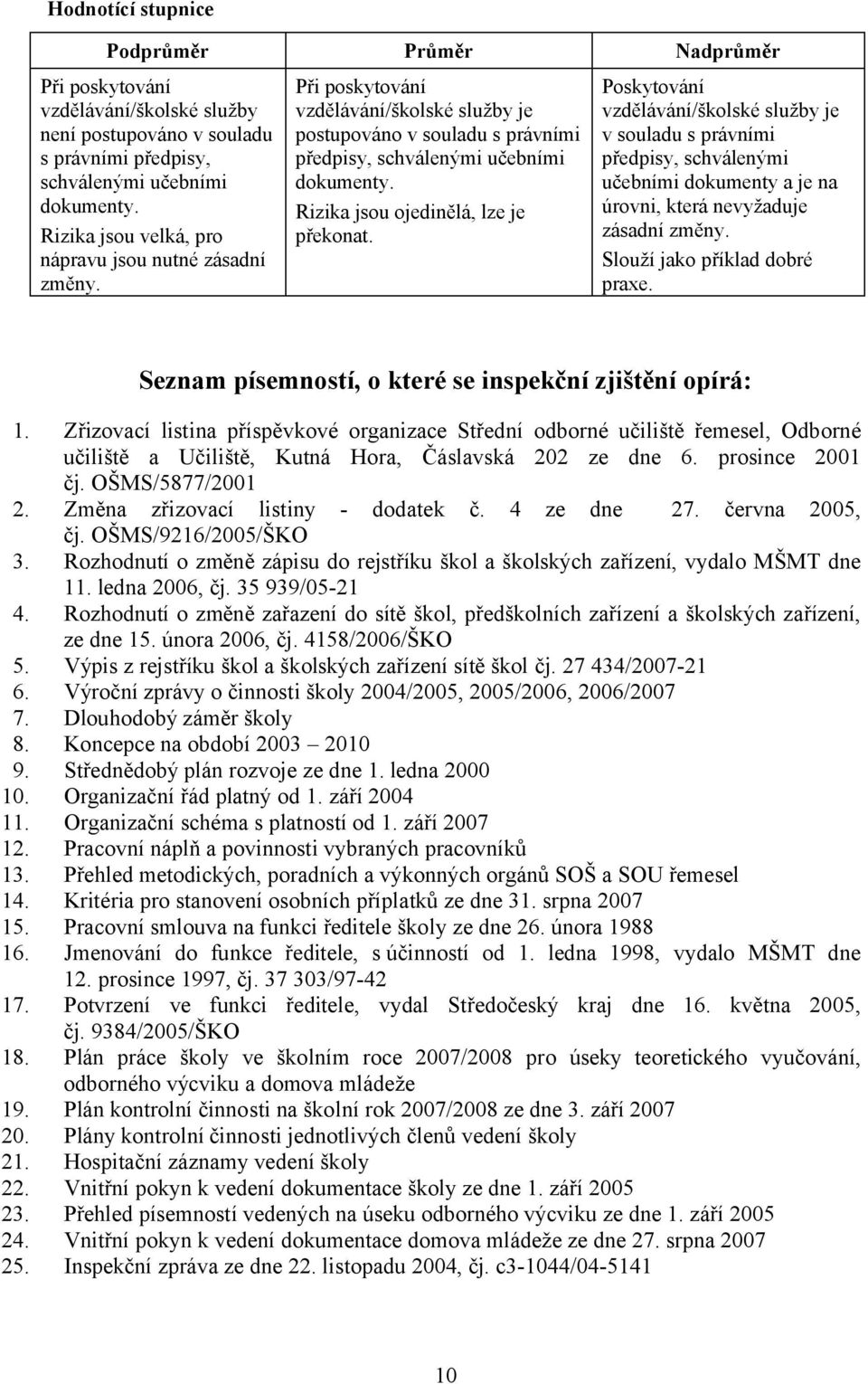 Hodnotící stupnice

| Podprůměr | Průměr | Nadprůměr |
|---|---|---|
| Při poskytování vzdělávání/školské služby není postupováno v souladu s právními předpisy, schválenými učebními dokumenty. Rizika jsou velká, pro nápravu jsou nutné zásadní změny. | Při poskytování vzdělávání/školské služby je postupováno v souladu s právními předpisy, schválenými učebními dokumenty. Rizika jsou ojedinělá, lze je překonat. | Poskytování vzdělávání/školské služby je v souladu s právními předpisy, schválenými učebními dokumenty a je na úrovni, která nevyžaduje zásadní změny. Slouží jako příklad dobré praxe. |

Seznam písemností, o které se inspekční zjištění opírá:

1. Zřizovací listina příspěvkové organizace Střední odborné učiliště řemesel, Odborné učiliště a Učiliště, Kutná Hora, Čáslavská 202 ze dne 6. prosince 2001 čj. OŠMS/5877/2001
2. Změna zřizovací listiny - dodatek č. 4 ze dne 27. června 2005, čj. OŠMS/9216/2005/ŠKO
3. Rozhodnutí o změně zápisu do rejstříku škol a školských zařízení, vydalo MŠMT dne 11. ledna 2006, čj. 35 939/05-21
4. Rozhodnutí o změně zařazení do sítě škol, předškolních zařízení a školských zařízení, ze dne 15. února 2006, čj. 4158/2006/ŠKO
5. Výpis z rejstříku škol a školských zařízení sítě škol čj. 27 434/2007-21
6. Výroční zprávy o činnosti školy 2004/2005, 2005/2006, 2006/2007
7. Dlouhodobý záměr školy
8. Koncepce na období 2003 – 2010
9. Střednědobý plán rozvoje ze dne 1. ledna 2000
10. Organizační řád platný od 1. září 2004
11. Organizační schéma s platností od 1. září 2007
12. Pracovní náplň a povinnosti vybraných pracovníků
13. Přehled metodických, poradních a výkonných orgánů SOŠ a SOU řemesel
14. Kritéria pro stanovení osobních příplatků ze dne 31. srpna 2007
15. Pracovní smlouva na funkci ředitele školy ze dne 26. února 1988
16. Jmenování do funkce ředitele, s účinností od 1. ledna 1998, vydalo MŠMT dne 12. prosince 1997, čj. 37 303/97-42
17. Potvrzení ve funkci ředitele, vydal Středočeský kraj dne 16. května 2005, čj. 9384/2005/ŠKO
18. Plán práce školy ve školním roce 2007/2008 pro úseky teoretického vyučování, odborného výcviku a domova mládeže
19. Plán kontrolní činnosti na školní rok 2007/2008 ze dne 3. září 2007
20. Plány kontrolní činnosti jednotlivých členů vedení školy
21. Hospitační záznamy vedení školy
22. Vnitřní pokyn k vedení dokumentace školy ze dne 1. září 2005
23. Přehled písemností vedených na úseku odborného výcviku ze dne 1. září 2005
24. Vnitřní pokyn k vedení dokumentace domova mládeže ze dne 27. srpna 2007
25. Inspekční zpráva ze dne 22. listopadu 2004, čj. c3-1044/04-5141

10